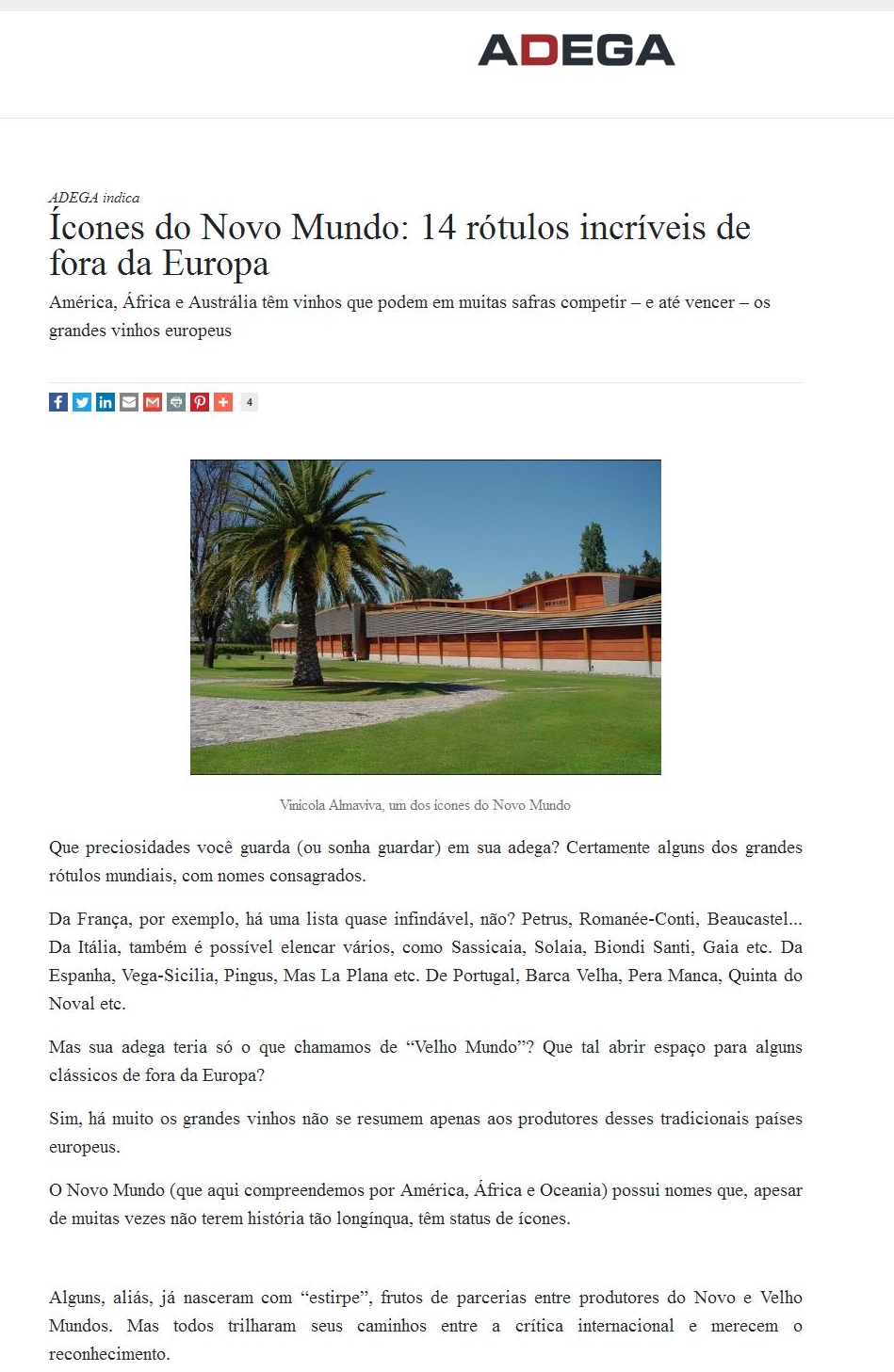 ADEGA

ADEGA indica

Ícones do Novo Mundo: 14 rótulos incríveis de fora da Europa

América, África e Austrália têm vinhos que podem em muitas safras competir – e até vencer – os grandes vinhos europeus

4

Vinícola Almaviva, um dos ícones do Novo Mundo

Que preciosidades você guarda (ou sonha guardar) em sua adega? Certamente alguns dos grandes rótulos mundiais, com nomes consagrados.

Da França, por exemplo, há uma lista quase infindável, não? Petrus, Romanée-Conti, Beaucastel... Da Itália, também é possível elencar vários, como Sassicaia, Solaia, Biondi Santi, Gaia etc. Da Espanha, Vega-Sicilia, Pingus, Mas La Plana etc. De Portugal, Barca Velha, Pera Manca, Quinta do Noval etc.

Mas sua adega teria só o que chamamos de “Velho Mundo”? Que tal abrir espaço para alguns clássicos de fora da Europa?

Sim, há muito os grandes vinhos não se resumem apenas aos produtores desses tradicionais países europeus.

O Novo Mundo (que aqui compreendemos por América, África e Oceania) possui nomes que, apesar de muitas vezes não terem história tão longínqua, têm status de ícones.

Alguns, aliás, já nasceram com “estirpe”, frutos de parcerias entre produtores do Novo e Velho Mundos. Mas todos trilharam seus caminhos entre a crítica internacional e merecem o reconhecimento.